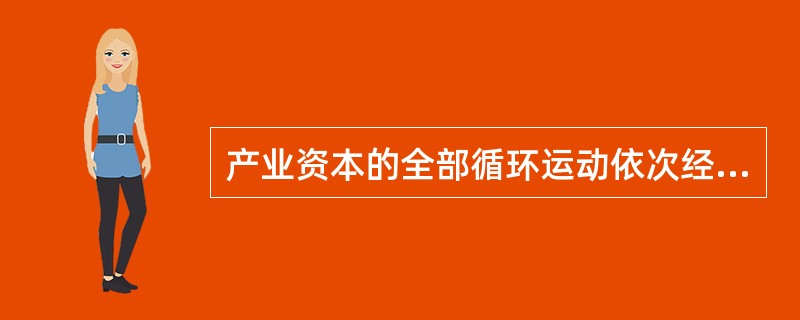 产业资本的全部循环运动依次经...